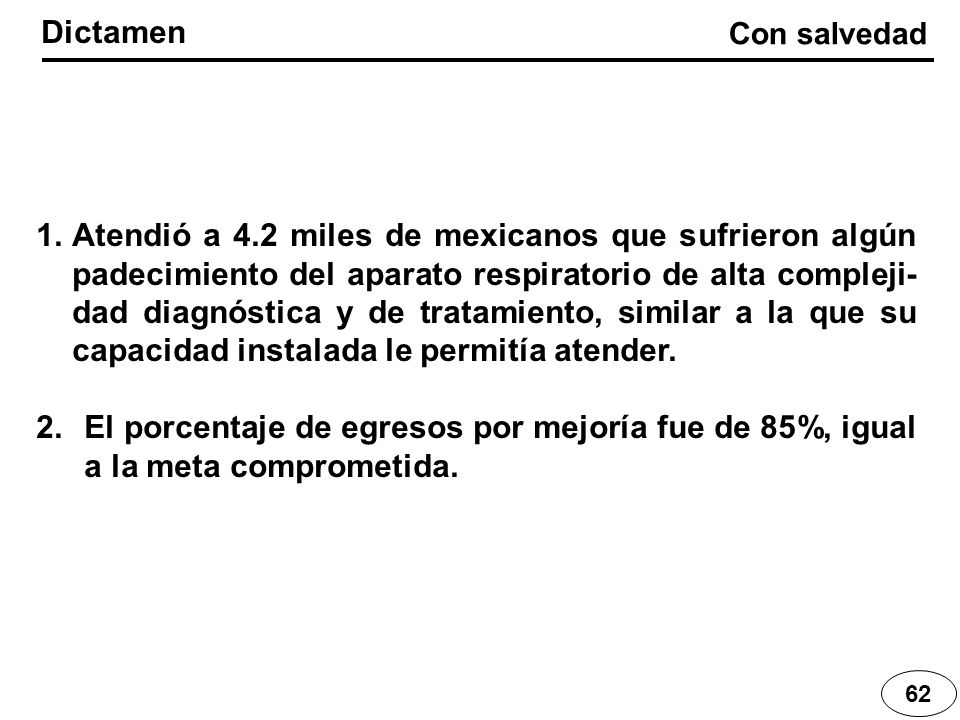 Dictamen

Con salvedad

1. Atendió a 4.2 miles de mexicanos que sufrieron algún padecimiento del aparato respiratorio de alta complejidad diagnóstica y de tratamiento, similar a la que su capacidad instalada le permitía atender.

2. El porcentaje de egresos por mejoría fue de 85%, igual a la meta comprometida.

62